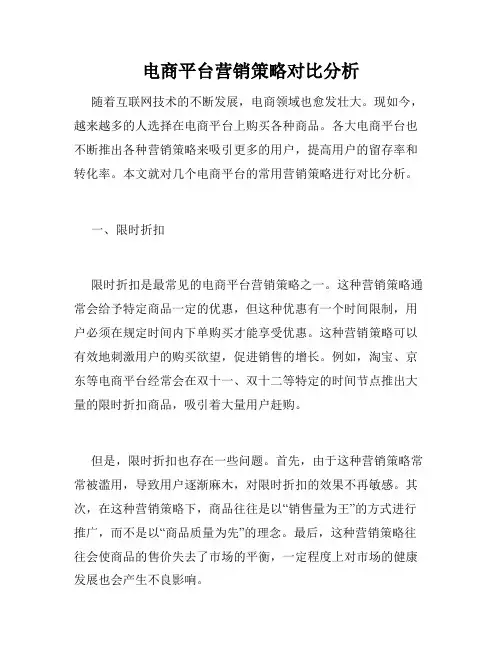 电商平台营销策略对比分析

随着互联网技术的不断发展，电商领域也愈发壮大。现如今，越来越多的人选择在电商平台上购买各种商品。各大电商平台也不断推出各种营销策略来吸引更多的用户，提高用户的留存率和转化率。本文就对几个电商平台的常用营销策略进行对比分析。

一、限时折扣

限时折扣是最常见的电商平台营销策略之一。这种营销策略通常会给予特定商品一定的优惠，但这种优惠有一个时间限制，用户必须在规定时间内下单购买才能享受优惠。这种营销策略可以有效地刺激用户的购买欲望，促进销售的增长。例如，淘宝、京东等电商平台经常会在双十一、双十二等特定的时间节点推出大量的限时折扣商品，吸引着大量用户赶购。

但是，限时折扣也存在一些问题。首先，由于这种营销策略常常被滥用，导致用户逐渐麻木，对限时折扣的效果不再敏感。其次，在这种营销策略下，商品往往是以“销售量为王”的方式进行推广，而不是以“商品质量为先”的理念。最后，这种营销策略往往会使商品的售价失去了市场的平衡，一定程度上对市场的健康发展也会产生不良影响。